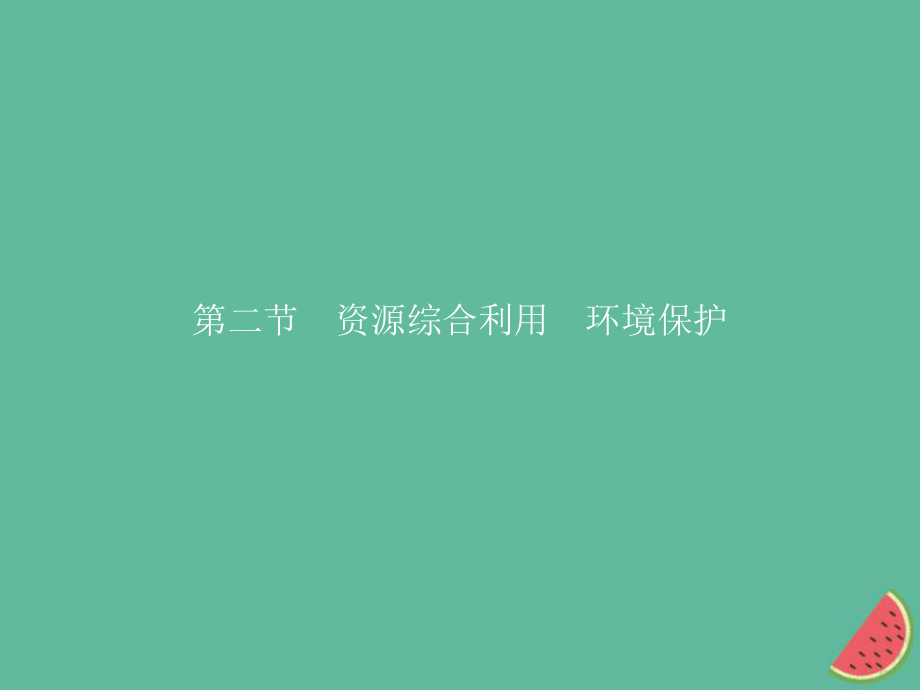 第二节　资源综合利用　环境保护